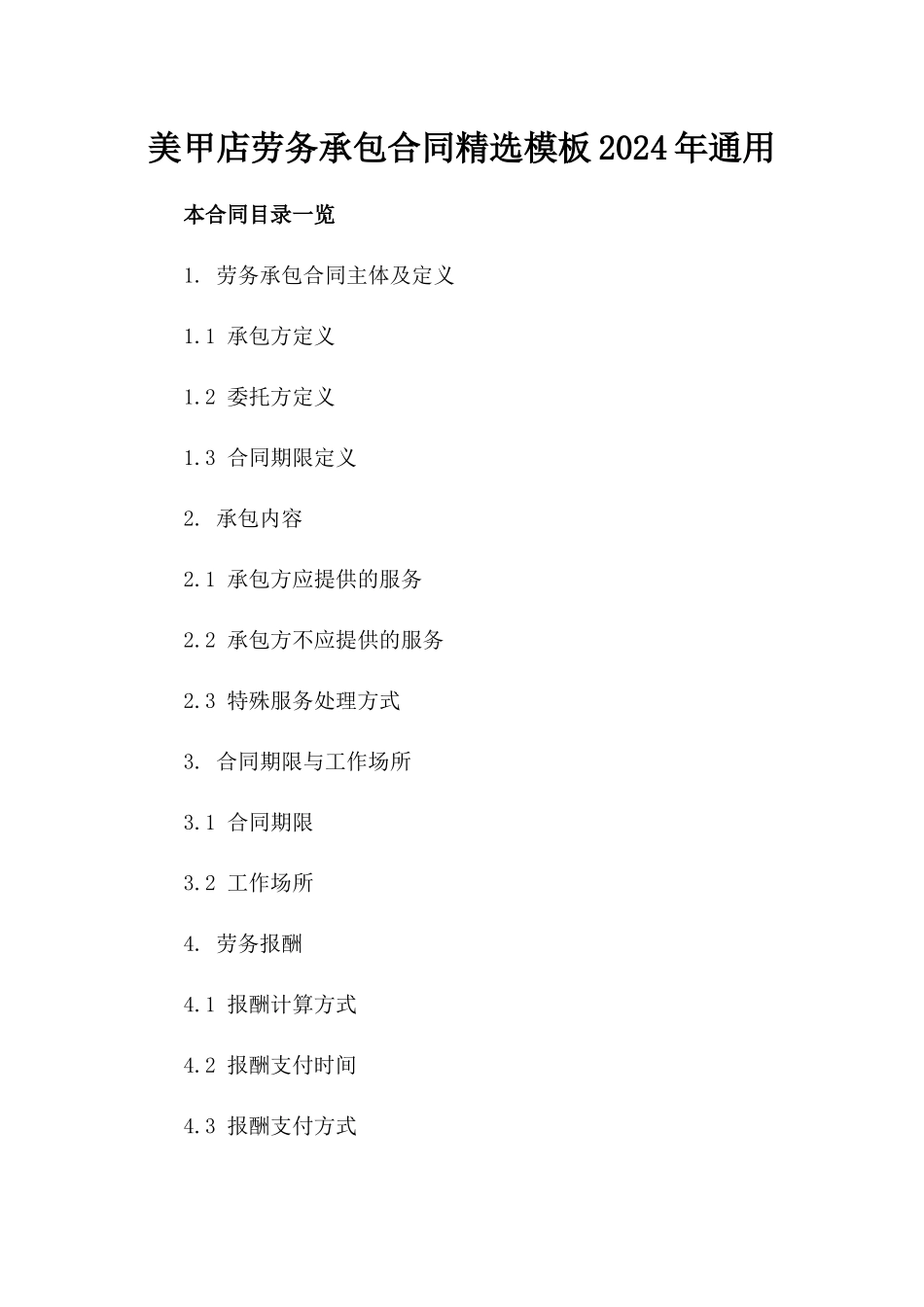 美甲店劳务承包合同精选模板2024年通用

本合同目录一览

1. 劳务承包合同主体及定义

1.1 承包方定义

1.2 委托方定义

1.3 合同期限定义

2. 承包内容

2.1 承包方应提供的服务

2.2 承包方不应提供的服务

2.3 特殊服务处理方式

3. 合同期限与工作场所

3.1 合同期限

3.2 工作场所

4. 劳务报酬

4.1 报酬计算方式

4.2 报酬支付时间

4.3 报酬支付方式